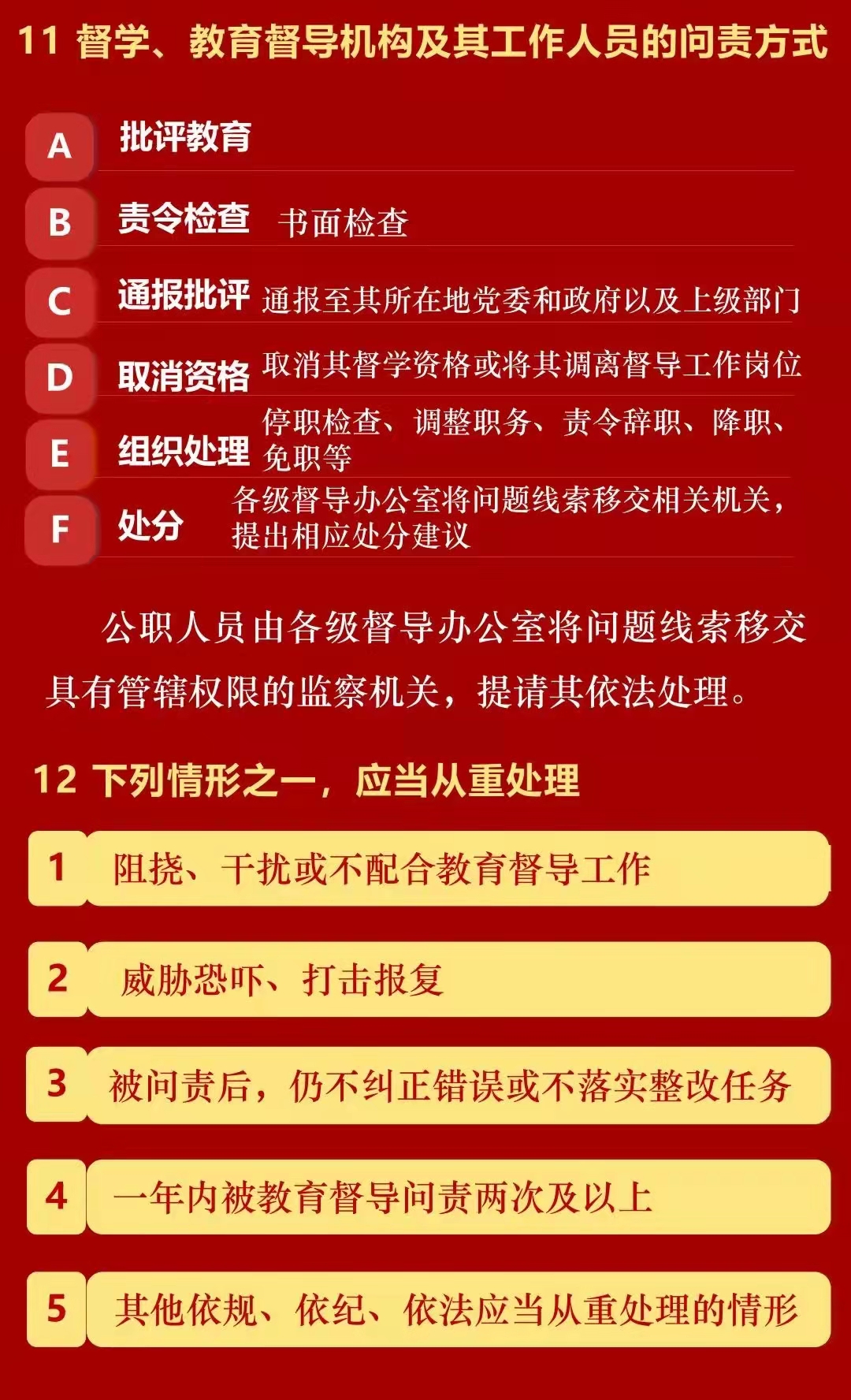 11 督学、教育督导机构及其工作人员的问责方式

A 批评教育

B 责令检查 书面检查

C 通报批评 通报至其所在地党委和政府以及上级部门

D 取消资格 取消其督学资格或将其调离督导工作岗位

E 组织处理 停职检查、调整职务、责令辞职、降职、免职等

F 处分 各级督导办公室将问题线索移交相关机关，提出相应处分建议

公职人员由各级督导办公室将问题线索移交具有管辖权限的监察机关，提请其依法处理。

12 下列情形之一，应当从重处理

1 阻挠、干扰或不配合教育督导工作

2 威胁恐吓、打击报复

3 被问责后，仍不纠正错误或不落实整改任务

4 一年内被教育督导问责两次及以上

5 其他依规、依纪、依法应当从重处理的情形